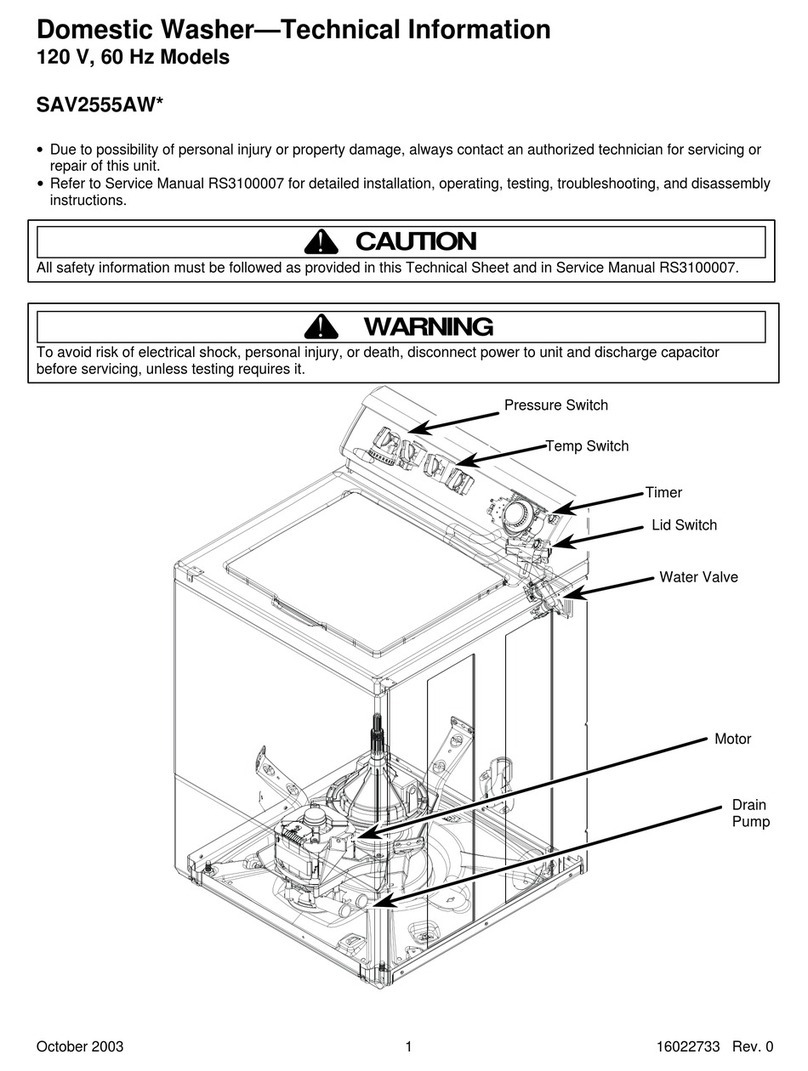 Domestic Washer—Technical Information
120 V, 60 Hz Models

SAV2555AW*

• Due to possibility of personal injury or property damage, always contact an authorized technician for servicing or repair of this unit.
• Refer to Service Manual RS3100007 for detailed installation, operating, testing, troubleshooting, and disassembly instructions.

CAUTION
All safety information must be followed as provided in this Technical Sheet and in Service Manual RS3100007.

WARNING
To avoid risk of electrical shock, personal injury, or death, disconnect power to unit and discharge capacitor before servicing, unless testing requires it.

Pressure Switch
Temp Switch
Timer
Lid Switch
Water Valve
Motor
Drain Pump

October 2003
1
16022733 Rev. 0